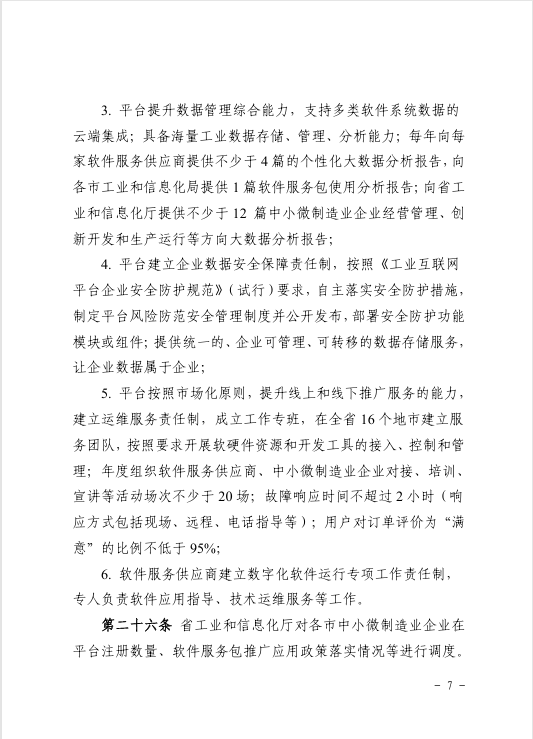 3. 平台提升数据管理综合能力，支持多类软件系统数据的云端集成；具备海量工业数据存储、管理、分析能力；每年向每家软件服务供应商提供不少于4篇的个性化大数据分析报告，向各市工业和信息化局提供1篇软件服务包使用分析报告；向省工业和信息化厅提供不少于12篇中小微制造业企业经营管理、创新开发和生产运行等方向大数据分析报告；

4. 平台建立企业数据安全保障责任制，按照《工业互联网平台企业安全防护规范》（试行）要求，自主落实安全防护措施，制定平台风险防范安全管理制度并公开发布，部署安全防护功能模块或组件；提供统一的、企业可管理、可转移的数据存储服务，让企业数据属于企业；

5. 平台按照市场化原则，提升线上和线下推广服务的能力，建立运维服务责任制，成立工作专班，在全省16个地市建立服务团队，按照要求开展软硬件资源和开发工具的接入、控制和管理；年度组织软件服务供应商、中小微制造业企业对接、培训、宣讲等活动场次不少于20场；故障响应时间不超过2小时（响应方式包括现场、远程、电话指导等）；用户对订单评价为“满意”的比例不低于95%；

6. 软件服务供应商建立数字化软件运行专项工作责任制，专人负责软件应用指导、技术运维服务等工作。

第二十六条 省工业和信息化厅对各市中小微制造业企业在平台注册数量、软件服务包推广应用政策落实情况等进行调度。

- 7 -